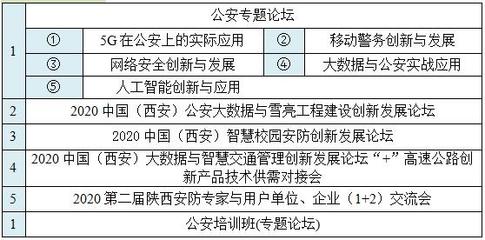 | 1 | 公安专题论坛 | | | |
|---|---|---|---|---|
| | ① | 5G 在公安上的实际应用 | ② | 移动警务创新与发展 |
| | ③ | 网络安全创新与发展 | ④ | 大数据与公安实战应用 |
| | ⑤ | 人工智能创新与应用 | | |
| 2 | 2020 中国（西安）公安大数据与雪亮工程建设创新发展论坛 | | | |
| 3 | 2020 中国（西安）智慧校园安防创新发展论坛 | | | |
| 4 | 2020 中国（西安）大数据与智慧交通管理创新发展论坛“+”高速公路创新产品技术供需对接会 | | | |
| 5 | 2020 第二届陕西安防专家与用户单位、企业（1+2）交流会 | | | |
| 1 | 公安培训班(专题论坛) | | | |